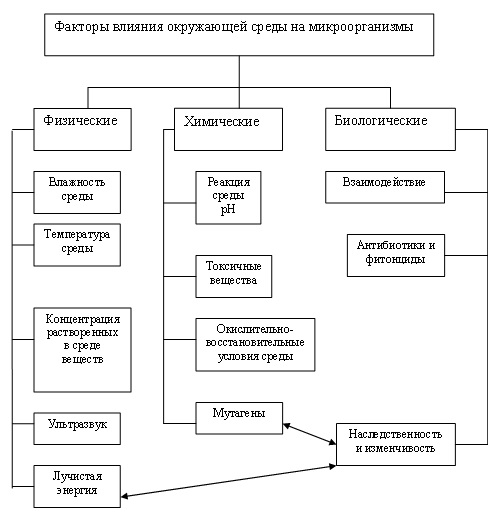 Факторы влияния окружающей среды на микроорганизмы

Физические

Влажность среды

Температура среды

Концентрация растворенных в среде веществ

Ультразвук

Лучистая энергия

Химические

Реакция среды pH

Токсичные вещества

Окислительно-восстановительные условия среды

Мутагены

Биологические

Взаимодействие

Антибиотики и фитонциды

Наследственность и изменчивость